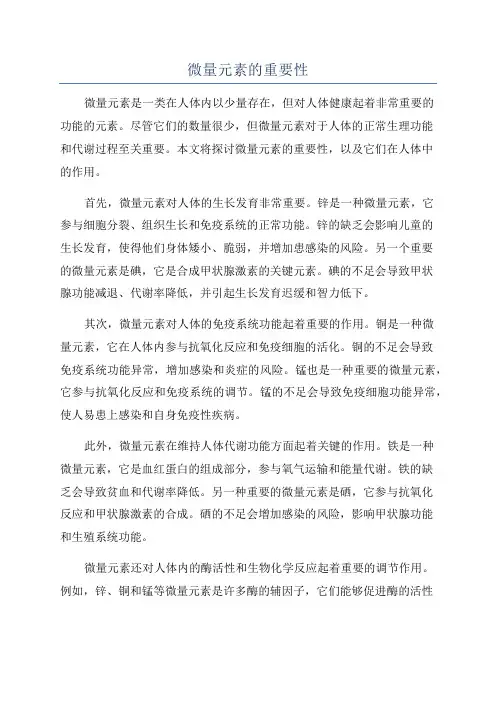 微量元素的重要性

微量元素是一类在人体内以少量存在，但对人体健康起着非常重要的功能的元素。尽管它们的数量很少，但微量元素对于人体的正常生理功能和代谢过程至关重要。本文将探讨微量元素的重要性，以及它们在人体中的作用。

首先，微量元素对人体的生长发育非常重要。锌是一种微量元素，它参与细胞分裂、组织生长和免疫系统的正常功能。锌的缺乏会影响儿童的生长发育，使得他们身体矮小、脆弱，并增加患感染的风险。另一个重要的微量元素是碘，它是合成甲状腺激素的关键元素。碘的不足会导致甲状腺功能减退、代谢率降低，并引起生长发育迟缓和智力低下。

其次，微量元素对人体的免疫系统功能起着重要的作用。铜是一种微量元素，它在人体内参与抗氧化反应和免疫细胞的活化。铜的不足会导致免疫系统功能异常，增加感染和炎症的风险。锰也是一种重要的微量元素，它参与抗氧化反应和免疫系统的调节。锰的不足会导致免疫细胞功能异常，使人易患上感染和自身免疫性疾病。

此外，微量元素在维持人体代谢功能方面起着关键的作用。铁是一种微量元素，它是血红蛋白的组成部分，参与氧气运输和能量代谢。铁的缺乏会导致贫血和代谢率降低。另一种重要的微量元素是硒，它参与抗氧化反应和甲状腺激素的合成。硒的不足会增加感染的风险，影响甲状腺功能和生殖系统功能。

微量元素还对人体内的酶活性和生物化学反应起着重要的调节作用。例如，锌、铜和锰等微量元素是许多酶的辅因子，它们能够促进酶的活性